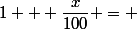 $1 + + + \frac{x}{100} + = +$